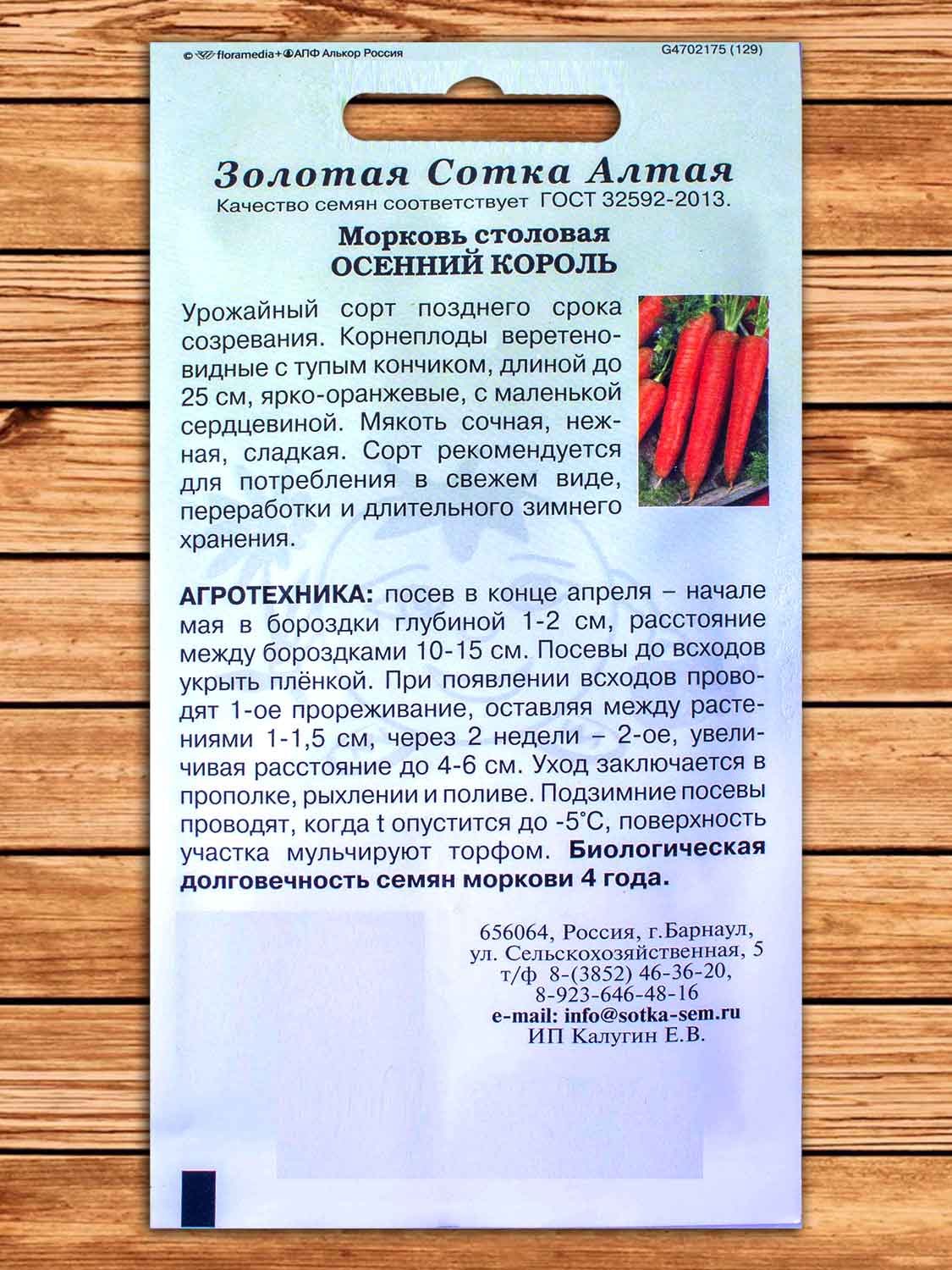 © floramedia+АПФ Алькор Россия

G4702175 (129)

Золотая Сотка Алтая

Качество семян соответствует ГОСТ 32592-2013.

Морковь столовая
ОСЕННИЙ КОРОЛЬ

Урожайный сорт позднего срока созревания. Корнеплоды веретеновидные с тупым кончиком, длиной до 25 см, ярко-оранжевые, с маленькой сердцевиной. Мякоть сочная, нежная, сладкая. Сорт рекомендуется для потребления в свежем виде, переработки и длительного зимнего хранения.

АГРОТЕХНИКА: посев в конце апреля – начале мая в бороздки глубиной 1-2 см, расстояние между бороздками 10-15 см. Посевы до всходов укрыть плёнкой. При появлении всходов проводят 1-ое прореживание, оставляя между растениями 1-1,5 см, через 2 недели – 2-ое, увеличивая расстояние до 4-6 см. Уход заключается в прополке, рыхлении и поливе. Подзимние посевы проводят, когда t опустится до -5°С, поверхность участка мульчируют торфом. Биологическая долговечность семян моркови 4 года.

656064, Россия, г.Барнаул,
ул. Сельскохозяйственная, 5
т/ф 8-(3852) 46-36-20,
8-923-646-48-16
e-mail: info@sotka-sem.ru
ИП Калугин Е.В.